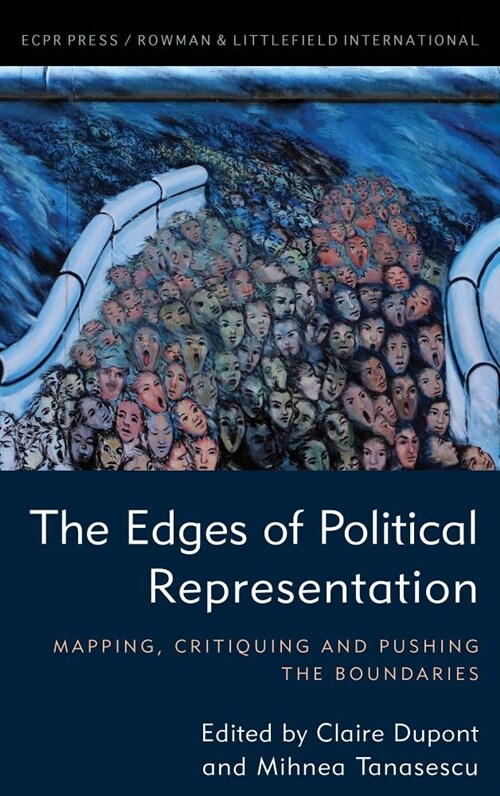 ECPR PRESS / ROWMAN & LITTLEFIELD INTERNATIONAL

The Edges of Political Representation

MAPPING, CRITIQUING AND PUSHING THE BOUNDARIES

Edited by Claire Dupont and Mihnea Tanasescu